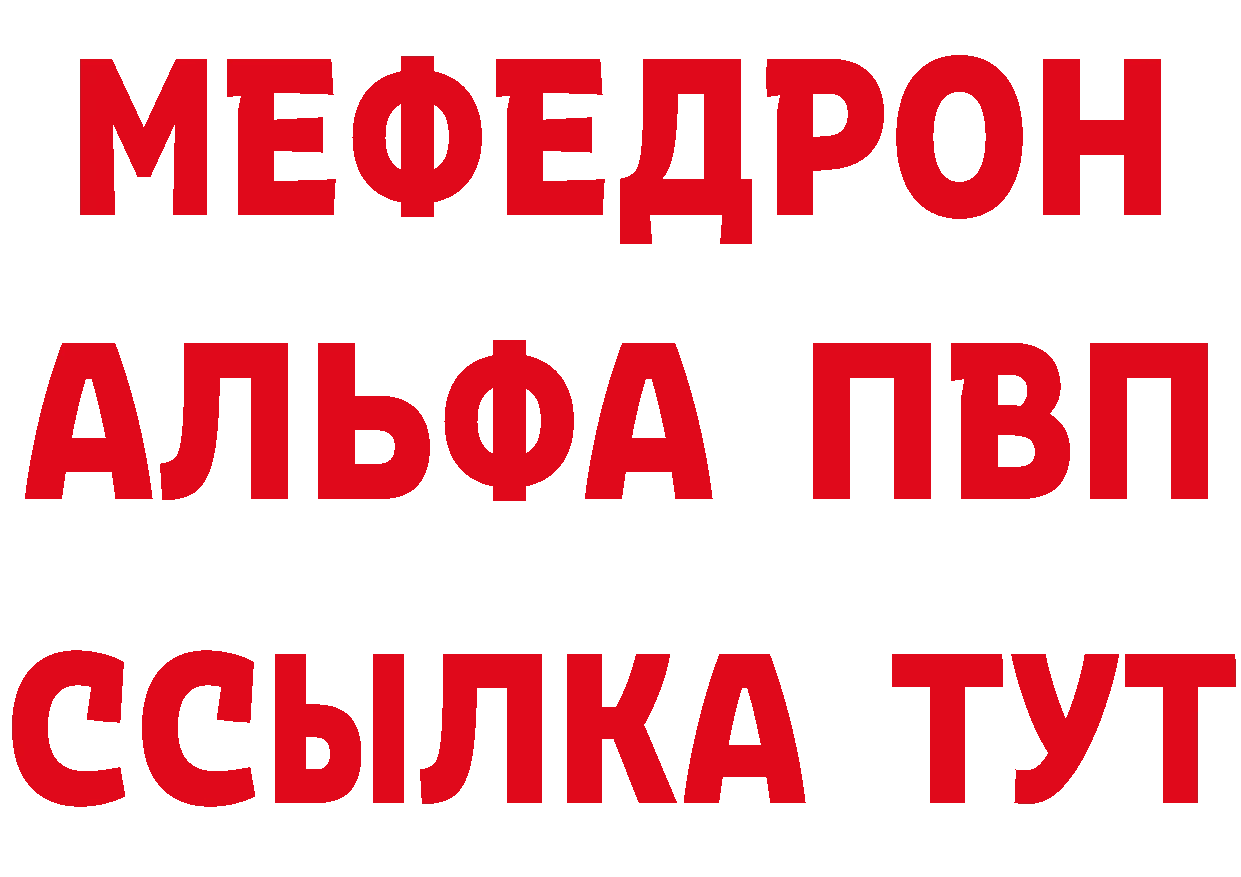 МЕФЕДРОН
АЛЬФА ПВП
ССЫЛКА ТУТ